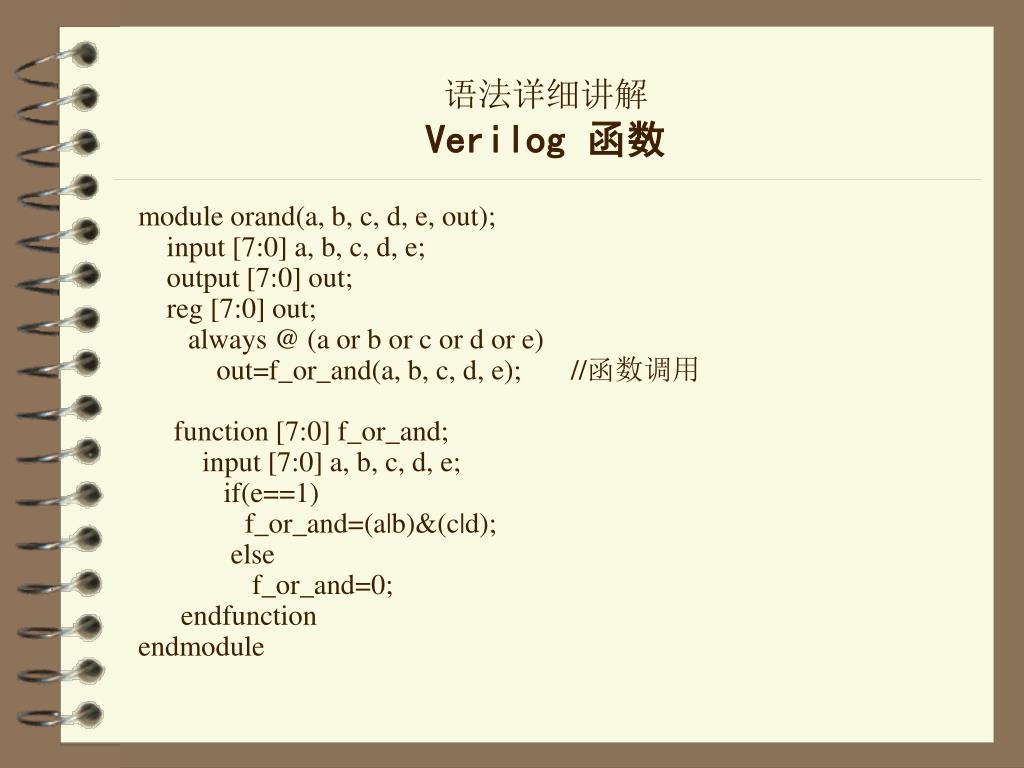 语法详细讲解
Verilog 函数

module orand(a, b, c, d, e, out);
input [7:0] a, b, c, d, e;
output [7:0] out;
reg [7:0] out;
always @ (a or b or c or d or e)
out=f_or_and(a, b, c, d, e);  //函数调用

function [7:0] f_or_and;
input [7:0] a, b, c, d, e;
if(e==1)
f_or_and=(a|b)&(c|d);
else
f_or_and=0;
endfunction
endmodule